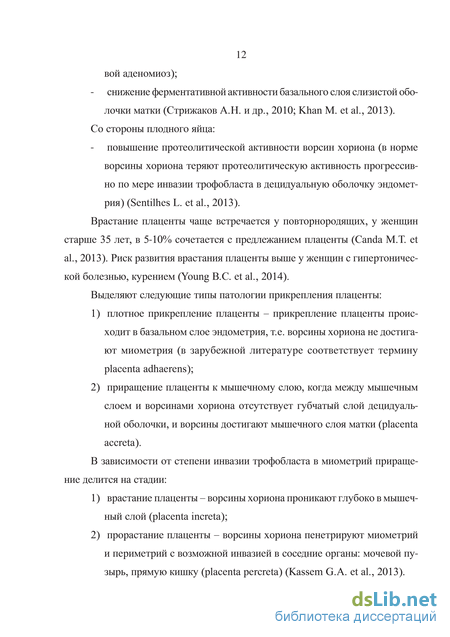 12

вой аденомиоз);

- снижение ферментативной активности базального слоя слизистой оболочки матки (Стрижаков А.Н. и др., 2010; Khan M. et al., 2013).

Со стороны плодного яйца:

- повышение протеолитической активности ворсин хориона (в норме ворсины хориона теряют протеолитическую активность прогрессивно по мере инвазии трофобласта в децидуальную оболочку эндометрия) (Sentilhes L. et al., 2013).

Врастание плаценты чаще встречается у повторнородящих, у женщин старше 35 лет, в 5-10% сочетается с предлежанием плаценты (Canda M.T. et al., 2013). Риск развития врастания плаценты выше у женщин с гипертонической болезнью, курением (Young B.C. et al., 2014).

Выделяют следующие типы патологии прикрепления плаценты:

1) плотное прикрепление плаценты – прикрепление плаценты происходит в базальном слое эндометрия, т.е. ворсины хориона не достигают миометрия (в зарубежной литературе соответствует термину placenta adhaerens);

2) приращение плаценты к мышечному слою, когда между мышечным слоем и ворсинами хориона отсутствует губчатый слой децидуальной оболочки, и ворсины достигают мышечного слоя матки (placenta accreta).

В зависимости от степени инвазии трофобласта в миометрий приращение делится на стадии:

1) врастание плаценты – ворсины хориона проникают глубоко в мышечный слой (placenta increta);

2) прорастание плаценты – ворсины хориона пенетрируют миометрий и периметрий с возможной инвазией в соседние органы: мочевой пузырь, прямую кишку (placenta percreta) (Kassem G.A. et al., 2013).

dsLib.net
библиотека диссертаций